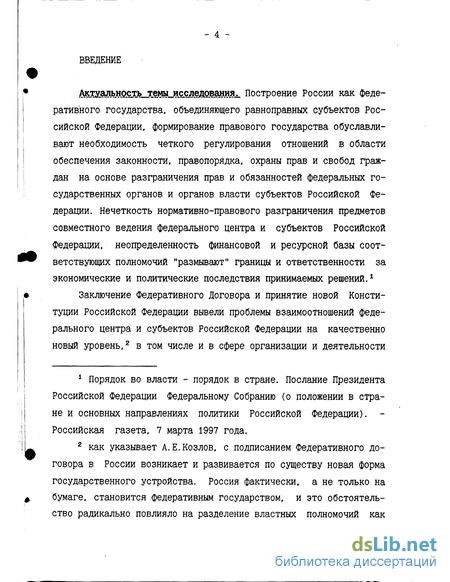 - 4 -

ВВЕДЕНИЕ

Актуальность темы исследования. Построение России как федеративного государства, объединяющего равноправных субъектов Российской Федерации, формирование правового государства обуславливают необходимость четкого регулирования отношений в области обеспечения законности, правопорядка, охраны прав и свобод граждан на основе разграничения прав и обязанностей федеральных государственных органов и органов власти субъектов Российской Федерации. Нечеткость нормативно-правового разграничения предметов совместного ведения федерального центра и субъектов Российской Федерации, неопределенность финансовой и ресурсной базы соответствующих полномочий "размывают" границы и ответственности за экономические и политические последствия принимаемых решений.$^1$

Заключение Федеративного Договора и принятие новой Конституции Российской Федерации вывели проблемы взаимоотношений федерального центра и субъектов Российской Федерации на качественно новый уровень,$^2$ в том числе и в сфере организации и деятельности

$^1$ Порядок во власти - порядок в стране. Послание Президента Российской Федерации Федеральному Собранию (о положении в стране и основных направлениях политики Российской Федерации). - Российская газета, 7 марта 1997 года.

$^2$ как указывает А.Е.Козлов, с подписанием Федеративного договора в России возникает и развивается по существу новая форма государственного устройства. Россия фактически, а не только на бумаге, становится федеративным государством, и это обстоятельство радикально повлияло на разделение властных полномочий как

dsLib.net
библиотека диссертаций